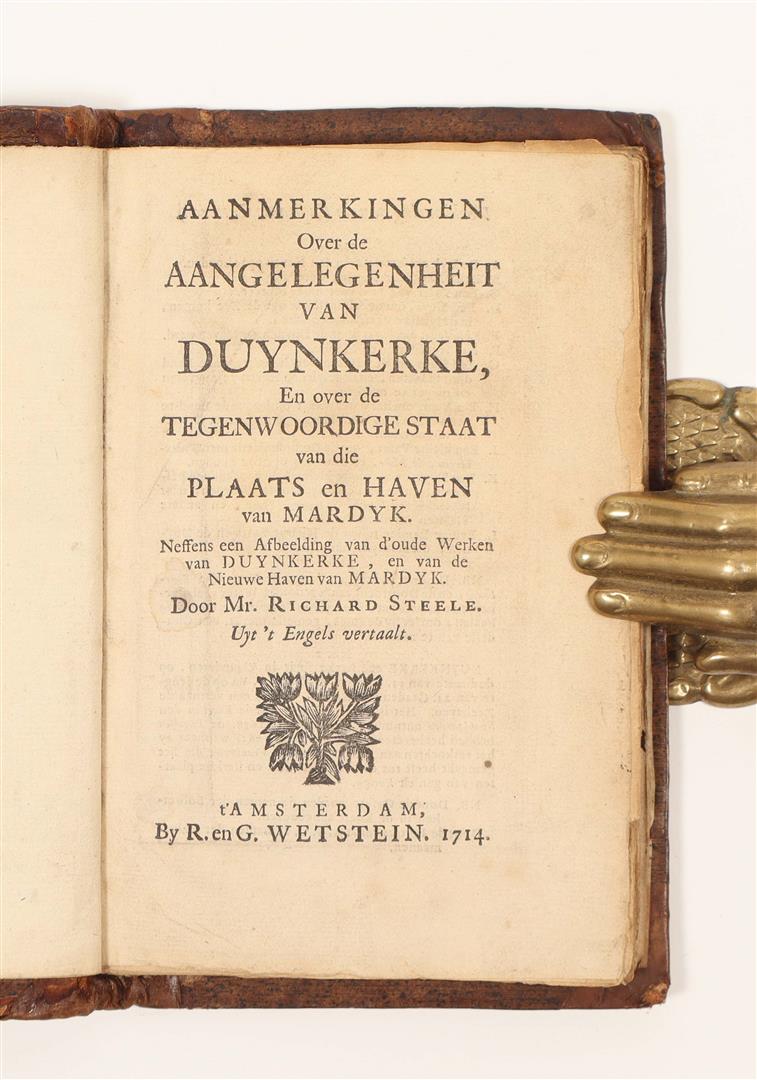 AANMERKINGEN
Over de
AANGELEGENHEIT
VAN
DUYNKERKE,
En over de
TEGENWOORDIGE STAAT
van die
PLAATS en HAVEN
van MARDYK.

Neffens een Afbeelding van d'oude Werken van DUYNKERKE, en van de Nieuwe Haven van MARDYK.

Door Mr. RICHARD STEELE.
Uyt 't Engels vertaalt.

t'AMSTERDAM,
By R. en G. WETSTEIN. 1714.